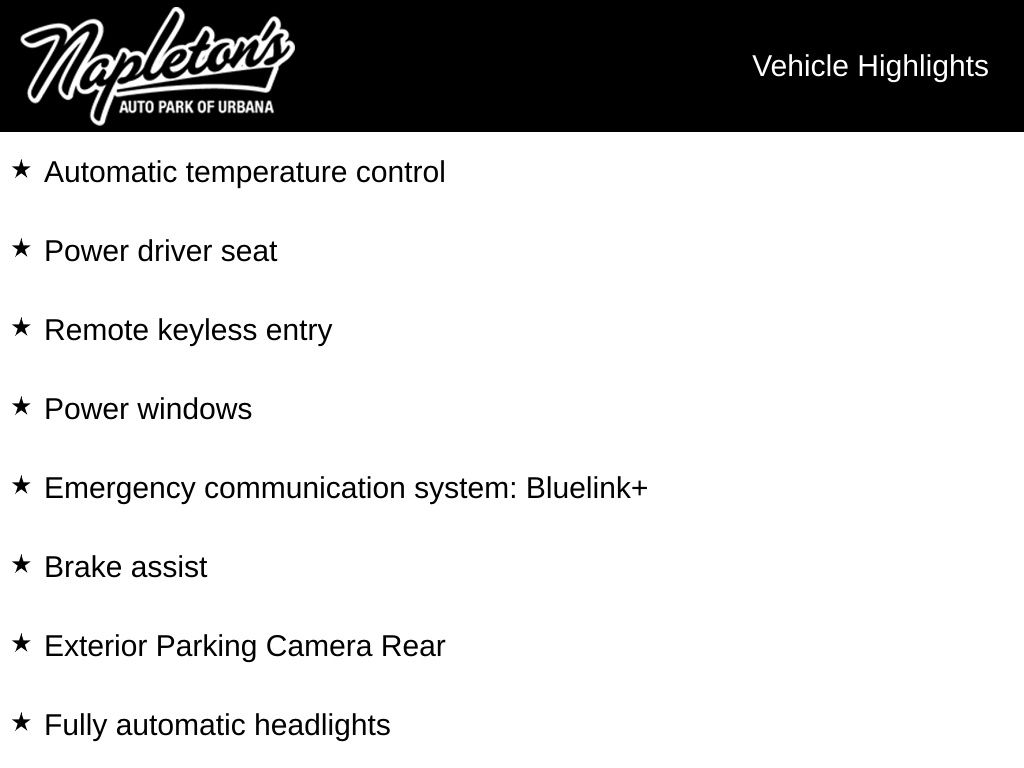 Napleton's
AUTO PARK OF URBANA

Vehicle Highlights

★ Automatic temperature control

★ Power driver seat

★ Remote keyless entry

★ Power windows

★ Emergency communication system: Bluelink+

★ Brake assist

★ Exterior Parking Camera Rear

★ Fully automatic headlights